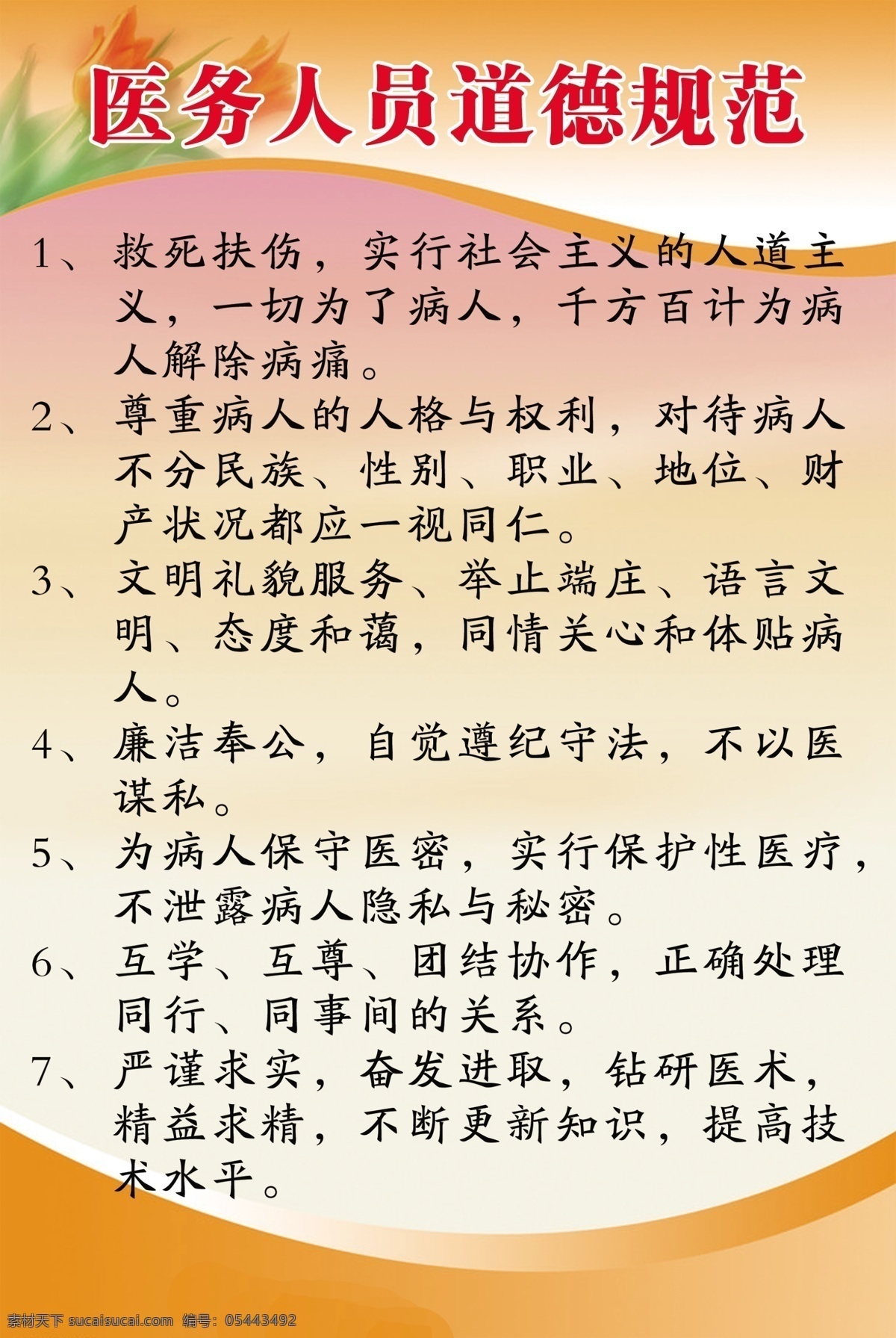 医务人员道德规范

1、救死扶伤，实行社会主义的人道主义，一切为了病人，千方百计为病人解除病痛。

2、尊重病人的人格与权利，对待病人不分民族、性别、职业、地位、财产状况都应一视同仁。

3、文明礼貌服务、举止端庄、语言文明、态度和蔼，同情关心和体贴病人。

4、廉洁奉公，自觉遵纪守法，不以医谋私。

5、为病人保守医密，实行保护性医疗，不泄露病人隐私与秘密。

6、互学、互尊、团结协作，正确处理同行、同事间的关系。

7、严谨求实，奋发进取，钻研医术，精益求精，不断更新知识，提高技术水平。

素材天下 sucaisucai.com 编号：05443492